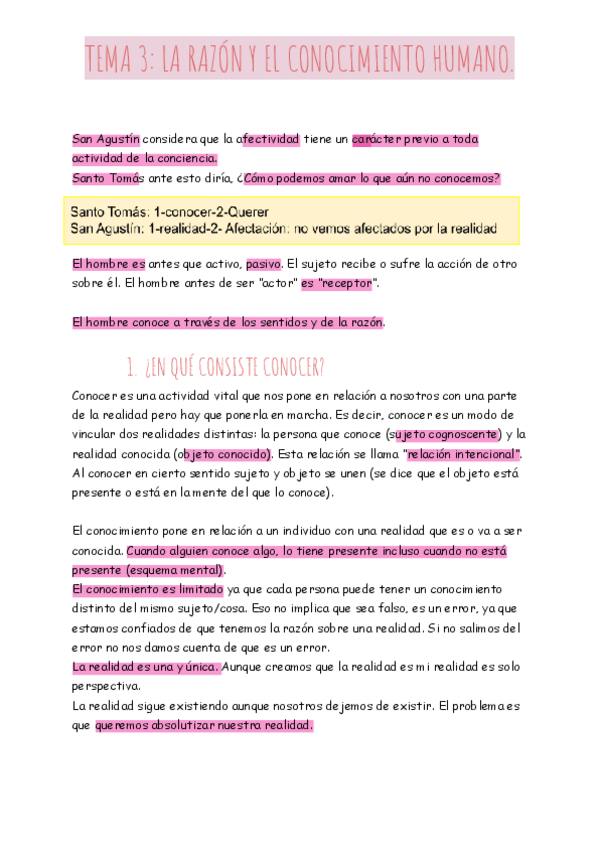 TEMA 3: LA RAZÓN Y EL CONOCIMIENTO HUMANO.

San Agustín considera que la afectividad tiene un carácter previo a toda actividad de la conciencia.
Santo Tomás ante esto diría, ¿Cómo podemos amar lo que aún no conocemos?

Santo Tomás: 1-conocer-2-Querer
San Agustín: 1-realidad-2- Afectación: no vemos afectados por la realidad

El hombre es antes que activo, pasivo. El sujeto recibe o sufre la acción de otro sobre él. El hombre antes de ser "actor" es "receptor".

El hombre conoce a través de los sentidos y de la razón.

1. ¿EN QUÉ CONSISTE CONOCER?

Conocer es una actividad vital que nos pone en relación a nosotros con una parte de la realidad pero hay que ponerla en marcha. Es decir, conocer es un modo de vincular dos realidades distintas: la persona que conoce (sujeto cognoscente) y la realidad conocida (objeto conocido). Esta relación se llama "relación intencional". Al conocer en cierto sentido sujeto y objeto se unen (se dice que el objeto está presente o está en la mente del que lo conoce).

El conocimiento pone en relación a un individuo con una realidad que es o va a ser conocida. Cuando alguien conoce algo, lo tiene presente incluso cuando no está presente (esquema mental).
El conocimiento es limitado ya que cada persona puede tener un conocimiento distinto del mismo sujeto/cosa. Eso no implica que sea falso, es un error, ya que estamos confiados de que tenemos la razón sobre una realidad. Si no salimos del error no nos damos cuenta de que es un error.
La realidad es una y única. Aunque creamos que la realidad es mi realidad es solo perspectiva.
La realidad sigue existiendo aunque nosotros dejemos de existir. El problema es que queremos absolutizar nuestra realidad.